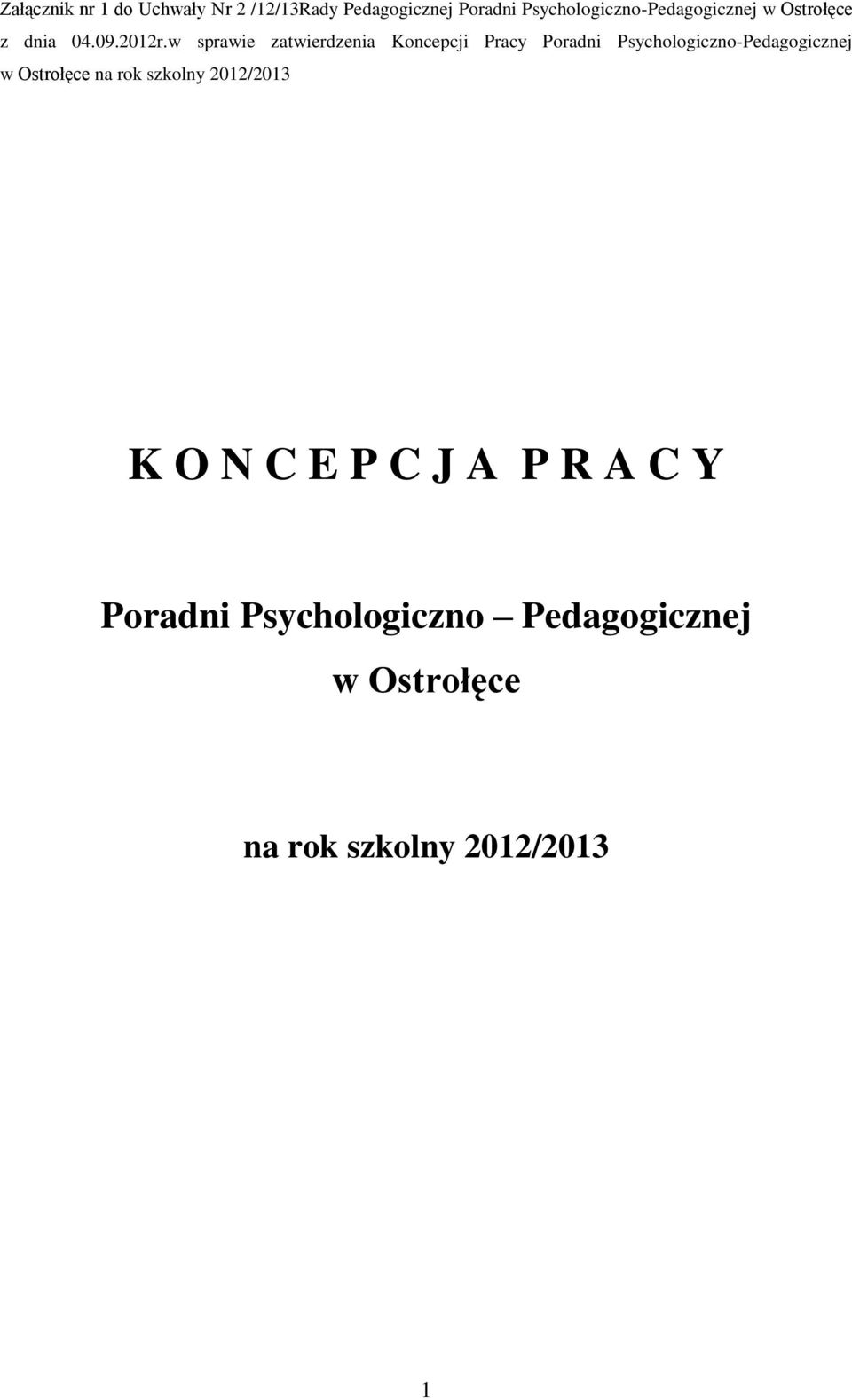 Załącznik nr 1 do Uchwały Nr 2 /12/13Rady Pedagogicznej Poradni Psychologiczno-Pedagogicznej w Ostrołęce z dnia 04.09.2012r.w sprawie zatwierdzenia Koncepcji Pracy Poradni Psychologiczno-Pedagogicznej w Ostrołęce na rok szkolny 2012/2013

K O N C E P C J A P R A C Y

Poradni Psychologiczno – Pedagogicznej

w Ostrołęce

na rok szkolny 2012/2013

1